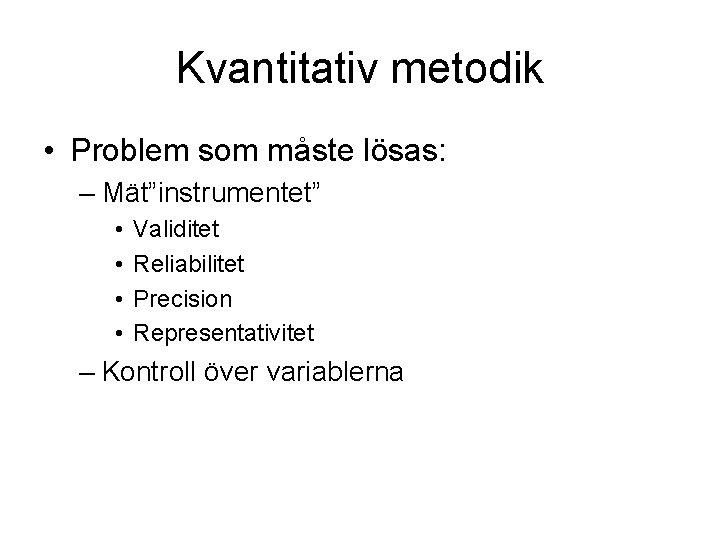 Kvantitativ metodik

• Problem som måste lösas:
  – Mät”instrumentet”
    • Validitet
    • Reliabilitet
    • Precision
    • Representativitet
  – Kontroll över variablerna